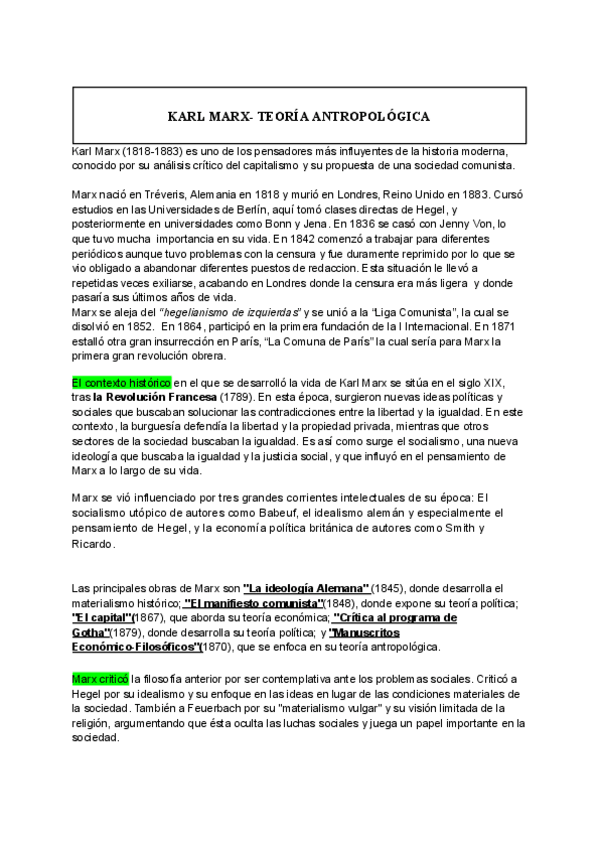 KARL MARX- TEORÍA ANTROPOLÓGICA

Karl Marx (1818-1883) es uno de los pensadores más influyentes de la historia moderna, conocido por su análisis crítico del capitalismo y su propuesta de una sociedad comunista.

Marx nació en Tréveris, Alemania en 1818 y murió en Londres, Reino Unido en 1883. Cursó estudios en las Universidades de Berlín, aquí tomó clases directas de Hegel, y posteriormente en universidades como Bonn y Jena. En 1836 se casó con Jenny Von, lo que tuvo mucha importancia en su vida. En 1842 comenzó a trabajar para diferentes periódicos aunque tuvo problemas con la censura y fue duramente reprimido por lo que se vio obligado a abandonar diferentes puestos de redaccion. Esta situación le llevó a repetidas veces exiliarse, acabando en Londres donde la censura era más ligera y donde pasaría sus últimos años de vida.
Marx se aleja del "hegelianismo de izquierdas" y se unió a la "Liga Comunista", la cual se disolvió en 1852. En 1864, participó en la primera fundación de la I Internacional. En 1871 estalló otra gran insurrección en París, "La Comuna de París" la cual sería para Marx la primera gran revolución obrera.

El contexto histórico en el que se desarrolló la vida de Karl Marx se sitúa en el siglo XIX, tras la Revolución Francesa (1789). En esta época, surgieron nuevas ideas políticas y sociales que buscaban solucionar las contradicciones entre la libertad y la igualdad. En este contexto, la burguesía defendía la libertad y la propiedad privada, mientras que otros sectores de la sociedad buscaban la igualdad. Es así como surge el socialismo, una nueva ideología que buscaba la igualdad y la justicia social, y que influyó en el pensamiento de Marx a lo largo de su vida.

Marx se vió influenciado por tres grandes corrientes intelectuales de su época: El socialismo utópico de autores como Babeuf, el idealismo alemán y especialmente el pensamiento de Hegel, y la economía política británica de autores como Smith y Ricardo.

Las principales obras de Marx son "La ideología Alemana" (1845), donde desarrolla el materialismo histórico; "El manifiesto comunista"(1848), donde expone su teoría política; "El capital"(1867), que aborda su teoría económica; "Crítica al programa de Gotha"(1879), donde desarrolla su teoría política; y "Manuscritos Económico-Filosóficos"(1870), que se enfoca en su teoría antropológica.

Marx criticó la filosofía anterior por ser contemplativa ante los problemas sociales. Criticó a Hegel por su idealismo y su enfoque en las ideas en lugar de las condiciones materiales de la sociedad. También a Feuerbach por su "materialismo vulgar" y su visión limitada de la religión, argumentando que ésta oculta las luchas sociales y juega un papel importante en la sociedad.